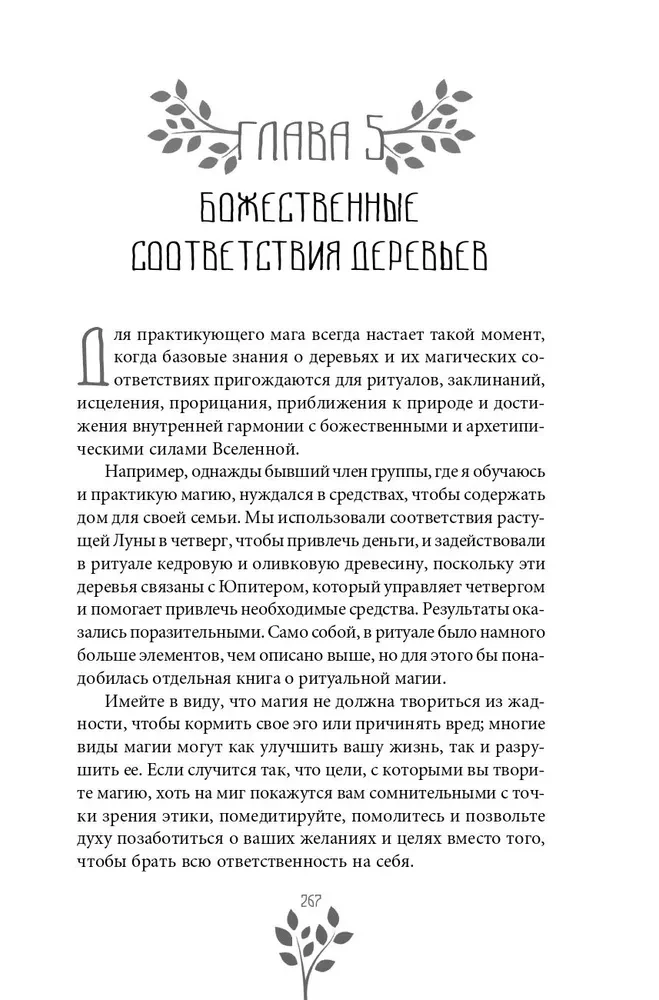 ГЛАВА 5

БОЖЕСТВЕННЫЕ СООТВЕТСТВИЯ ДЕРЕВЬЕВ

Для практикующего мага всегда настает такой момент, когда базовые знания о деревьях и их магических соответствиях пригождаются для ритуалов, заклинаний, исцеления, прорицания, приближения к природе и достижения внутренней гармонии с божественными и архетипическими силами Вселенной.

Например, однажды бывший член группы, где я обучаюсь и практикую магию, нуждался в средствах, чтобы содержать дом для своей семьи. Мы использовали соответствия растущей Луны в четверг, чтобы привлечь деньги, и задействовали в ритуале кедровую и оливковую древесину, поскольку эти деревья связаны с Юпитером, который управляет четвергом и помогает привлечь необходимые средства. Результаты оказались поразительными. Само собой, в ритуале было намного больше элементов, чем описано выше, но для этого бы понадобилась отдельная книга о ритуальной магии.

Имейте в виду, что магия не должна твориться из жадности, чтобы кормить свое эго или причинять вред; многие виды магии могут как улучшить вашу жизнь, так и разрушить ее. Если случится так, что цели, с которыми вы творите магию, хоть на миг покажутся вам сомнительными с точки зрения этики, помедитируйте, помолитесь и позвольте духу позаботиться о ваших желаниях и целях вместо того, чтобы брать всю ответственность на себя.

267